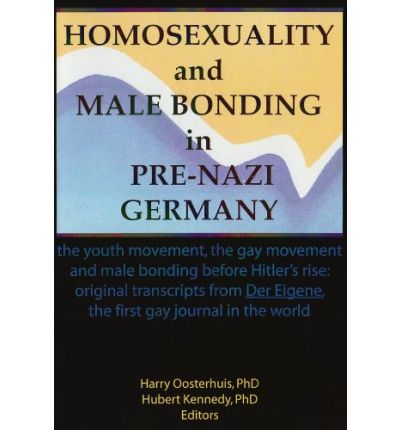 HOMOSEXUALITY
and
MALE BONDING
in
PRE-NAZI
GERMANY

the youth movement, the gay movement and male bonding before Hitler's rise: original transcripts from Der Eigene, the first gay journal in the world

Harry Oosterhuis, PhD
Hubert Kennedy, PhD
Editors